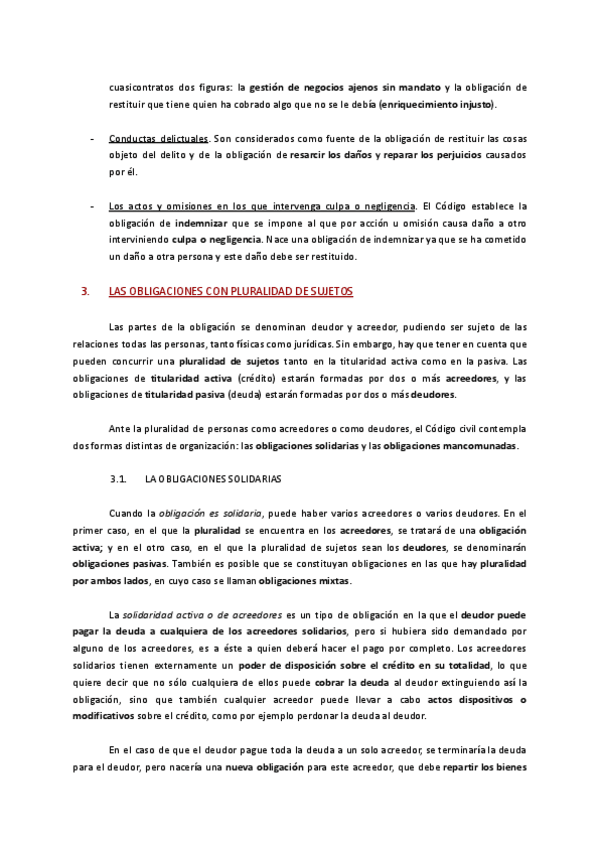 cuasicontratos dos figuras: la gestión de negocios ajenos sin mandato y la obligación de restituir que tiene quien ha cobrado algo que no se le debía (enriquecimiento injusto).

- Conductas delictuales. Son considerados como fuente de la obligación de restituir las cosas objeto del delito y de la obligación de resarcir los daños y reparar los perjuicios causados por él.

- Los actos y omisiones en los que intervenga culpa o negligencia. El Código establece la obligación de indemnizar que se impone al que por acción u omisión causa daño a otro interviniendo culpa o negligencia. Nace una obligación de indemnizar ya que se ha cometido un daño a otra persona y este daño debe ser restituido.

3. LAS OBLIGACIONES CON PLURALIDAD DE SUJETOS

Las partes de la obligación se denominan deudor y acreedor, pudiendo ser sujeto de las relaciones todas las personas, tanto físicas como jurídicas. Sin embargo, hay que tener en cuenta que pueden concurrir una pluralidad de sujetos tanto en la titularidad activa como en la pasiva. Las obligaciones de titularidad activa (crédito) estarán formadas por dos o más acreedores, y las obligaciones de titularidad pasiva (deuda) estarán formadas por dos o más deudores.

Ante la pluralidad de personas como acreedores o como deudores, el Código civil contempla dos formas distintas de organización: las obligaciones solidarias y las obligaciones mancomunadas.

3.1. LA OBLIGACIONES SOLIDARIAS

Cuando la obligación es solidaria, puede haber varios acreedores o varios deudores. En el primer caso, en el que la pluralidad se encuentra en los acreedores, se tratará de una obligación activa; y en el otro caso, en el que la pluralidad de sujetos sean los deudores, se denominarán obligaciones pasivas. También es posible que se constituyan obligaciones en las que hay pluralidad por ambos lados, en cuyo caso se llaman obligaciones mixtas.

La solidaridad activa o de acreedores es un tipo de obligación en la que el deudor puede pagar la deuda a cualquiera de los acreedores solidarios, pero si hubiera sido demandado por alguno de los acreedores, es a éste a quien deberá hacer el pago por completo. Los acreedores solidarios tienen externamente un poder de disposición sobre el crédito en su totalidad, lo que quiere decir que no sólo cualquiera de ellos puede cobrar la deuda al deudor extinguiendo así la obligación, sino que también cualquier acreedor puede llevar a cabo actos dispositivos o modificativos sobre el crédito, como por ejemplo perdonar la deuda al deudor.

En el caso de que el deudor pague toda la deuda a un solo acreedor, se terminaría la deuda para el deudor, pero nacería una nueva obligación para este acreedor, que debe repartir los bienes